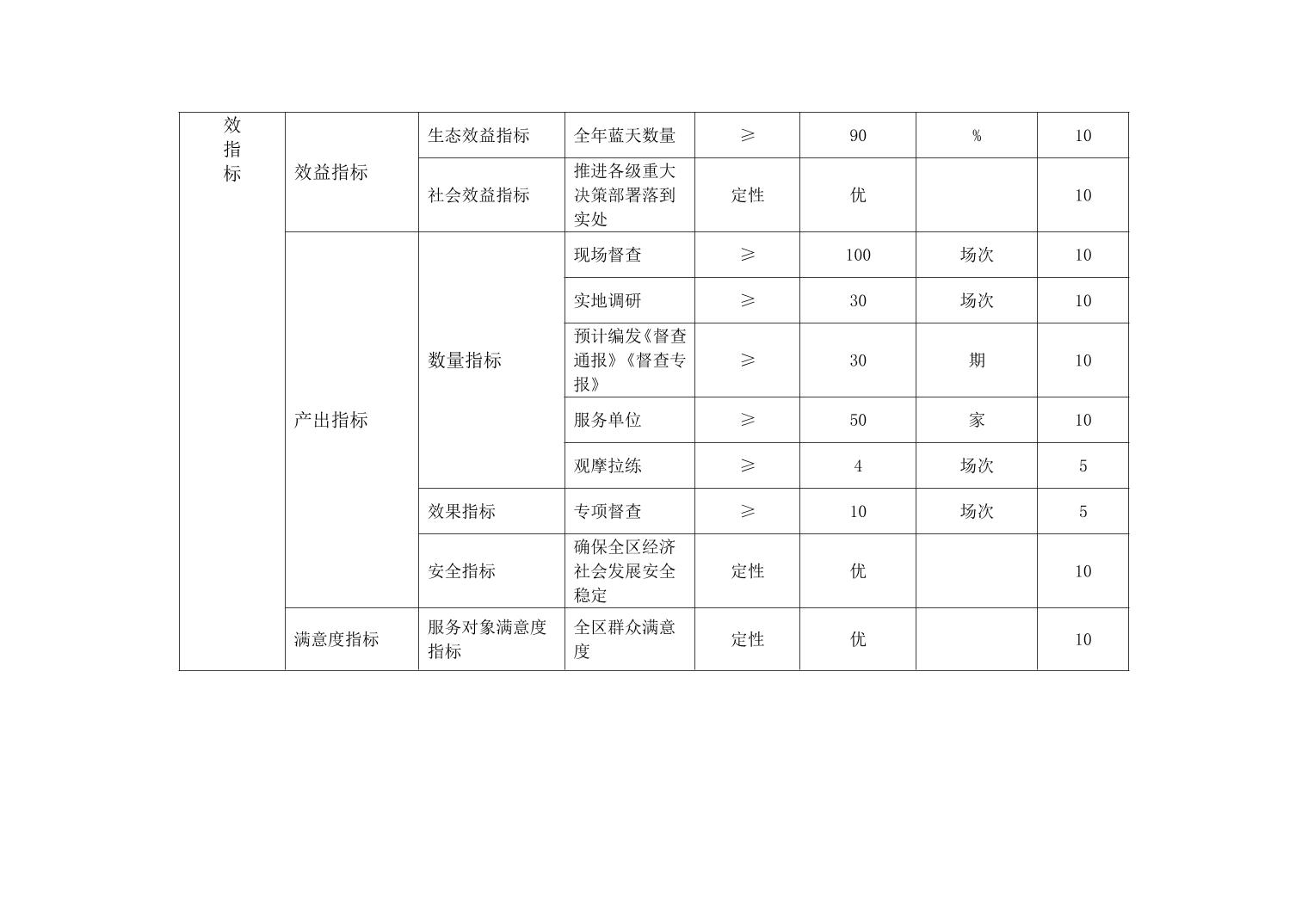 | 效指标 | 效益指标 | 生态效益指标 | 全年蓝天数量 | ≥ | 90 | % | 10 |
|---|---|---|---|---|---|---|---|
| | | 社会效益指标 | 推进各级重大决策部署落到实处 | 定性 | 优 | | 10 |
| | 产出指标 | 数量指标 | 现场督查 | ≥ | 100 | 场次 | 10 |
| | | | 实地调研 | ≥ | 30 | 场次 | 10 |
| | | | 预计编发《督查通报》《督查专报》 | ≥ | 30 | 期 | 10 |
| | | | 服务单位 | ≥ | 50 | 家 | 10 |
| | | | 观摩拉练 | ≥ | 4 | 场次 | 5 |
| | | 效果指标 | 专项督查 | ≥ | 10 | 场次 | 5 |
| | | 安全指标 | 确保全区经济社会发展安全稳定 | 定性 | 优 | | 10 |
| | 满意度指标 | 服务对象满意度指标 | 全区群众满意度 | 定性 | 优 | | 10 |